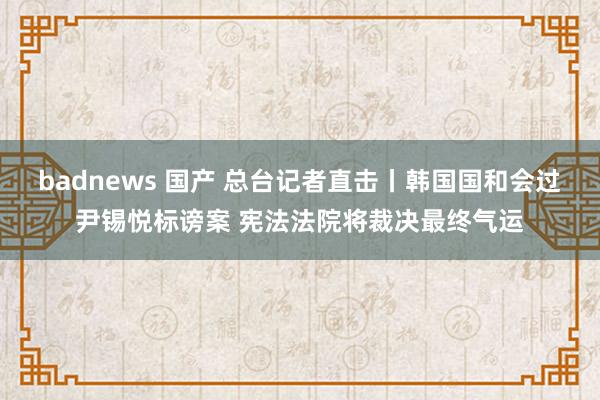 badnews 国产 总台记者直击丨韩国国和会过尹锡悦标谤案 宪法法院将裁决最终气运